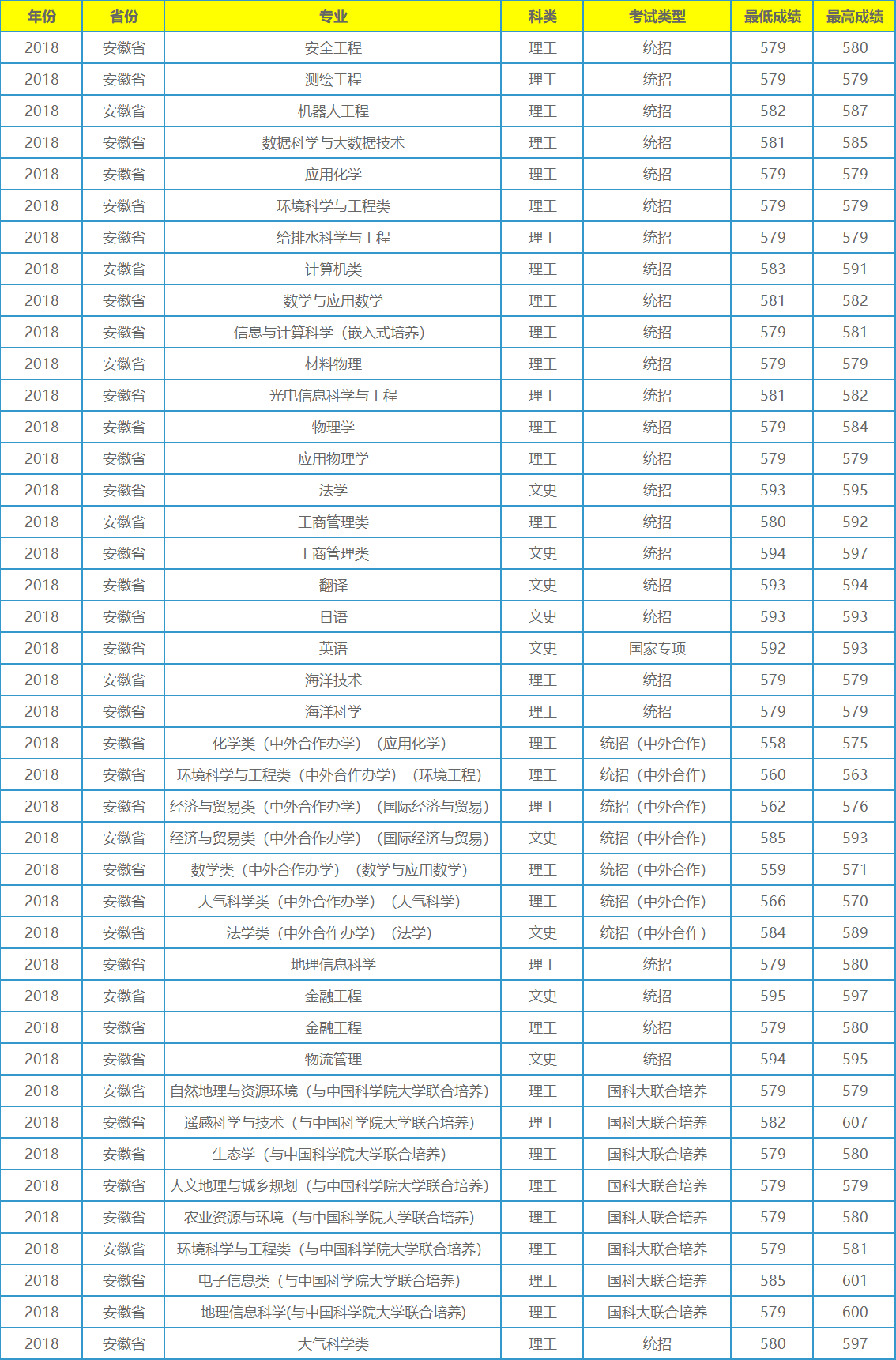 | 年份 | 省份 | 专业 | 科类 | 考试类型 | 最低成绩 | 最高成绩 |
|---|---|---|---|---|---|---|
| 2018 | 安徽省 | 安全工程 | 理工 | 统招 | 579 | 580 |
| 2018 | 安徽省 | 测绘工程 | 理工 | 统招 | 579 | 579 |
| 2018 | 安徽省 | 机器人工程 | 理工 | 统招 | 582 | 587 |
| 2018 | 安徽省 | 数据科学与大数据技术 | 理工 | 统招 | 581 | 585 |
| 2018 | 安徽省 | 应用化学 | 理工 | 统招 | 579 | 579 |
| 2018 | 安徽省 | 环境科学与工程类 | 理工 | 统招 | 579 | 579 |
| 2018 | 安徽省 | 给排水科学与工程 | 理工 | 统招 | 579 | 579 |
| 2018 | 安徽省 | 计算机类 | 理工 | 统招 | 583 | 591 |
| 2018 | 安徽省 | 数学与应用数学 | 理工 | 统招 | 581 | 582 |
| 2018 | 安徽省 | 信息与计算科学（嵌入式培养） | 理工 | 统招 | 579 | 581 |
| 2018 | 安徽省 | 材料物理 | 理工 | 统招 | 579 | 579 |
| 2018 | 安徽省 | 光电信息科学与工程 | 理工 | 统招 | 581 | 582 |
| 2018 | 安徽省 | 物理学 | 理工 | 统招 | 579 | 584 |
| 2018 | 安徽省 | 应用物理学 | 理工 | 统招 | 579 | 579 |
| 2018 | 安徽省 | 法学 | 文史 | 统招 | 593 | 595 |
| 2018 | 安徽省 | 工商管理类 | 理工 | 统招 | 580 | 592 |
| 2018 | 安徽省 | 工商管理类 | 文史 | 统招 | 594 | 597 |
| 2018 | 安徽省 | 翻译 | 文史 | 统招 | 593 | 594 |
| 2018 | 安徽省 | 日语 | 文史 | 统招 | 593 | 593 |
| 2018 | 安徽省 | 英语 | 文史 | 国家专项 | 592 | 593 |
| 2018 | 安徽省 | 海洋技术 | 理工 | 统招 | 579 | 579 |
| 2018 | 安徽省 | 海洋科学 | 理工 | 统招 | 579 | 579 |
| 2018 | 安徽省 | 化学类（中外合作办学）（应用化学） | 理工 | 统招（中外合作） | 558 | 575 |
| 2018 | 安徽省 | 环境科学与工程类（中外合作办学）（环境工程） | 理工 | 统招（中外合作） | 560 | 563 |
| 2018 | 安徽省 | 经济与贸易类（中外合作办学）（国际经济与贸易） | 理工 | 统招（中外合作） | 562 | 576 |
| 2018 | 安徽省 | 经济与贸易类（中外合作办学）（国际经济与贸易） | 文史 | 统招（中外合作） | 585 | 593 |
| 2018 | 安徽省 | 数学类（中外合作办学）（数学与应用数学） | 理工 | 统招（中外合作） | 559 | 571 |
| 2018 | 安徽省 | 大气科学类（中外合作办学）（大气科学） | 理工 | 统招（中外合作） | 566 | 570 |
| 2018 | 安徽省 | 法学类（中外合作办学）（法学） | 文史 | 统招（中外合作） | 584 | 589 |
| 2018 | 安徽省 | 地理信息科学 | 理工 | 统招 | 579 | 580 |
| 2018 | 安徽省 | 金融工程 | 文史 | 统招 | 595 | 597 |
| 2018 | 安徽省 | 金融工程 | 理工 | 统招 | 579 | 580 |
| 2018 | 安徽省 | 物流管理 | 文史 | 统招 | 594 | 595 |
| 2018 | 安徽省 | 自然地理与资源环境（与中国科学院大学联合培养） | 理工 | 国科大联合培养 | 579 | 579 |
| 2018 | 安徽省 | 遥感科学与技术（与中国科学院大学联合培养） | 理工 | 国科大联合培养 | 582 | 607 |
| 2018 | 安徽省 | 生态学（与中国科学院大学联合培养） | 理工 | 国科大联合培养 | 579 | 580 |
| 2018 | 安徽省 | 人文地理与城乡规划（与中国科学院大学联合培养） | 理工 | 国科大联合培养 | 579 | 579 |
| 2018 | 安徽省 | 农业资源与环境（与中国科学院大学联合培养） | 理工 | 国科大联合培养 | 579 | 580 |
| 2018 | 安徽省 | 环境科学与工程类（与中国科学院大学联合培养） | 理工 | 国科大联合培养 | 579 | 581 |
| 2018 | 安徽省 | 电子信息类（与中国科学院大学联合培养） | 理工 | 国科大联合培养 | 585 | 601 |
| 2018 | 安徽省 | 地理信息科学(与中国科学院大学联合培养) | 理工 | 国科大联合培养 | 579 | 600 |
| 2018 | 安徽省 | 大气科学类 | 理工 | 统招 | 580 | 597 |